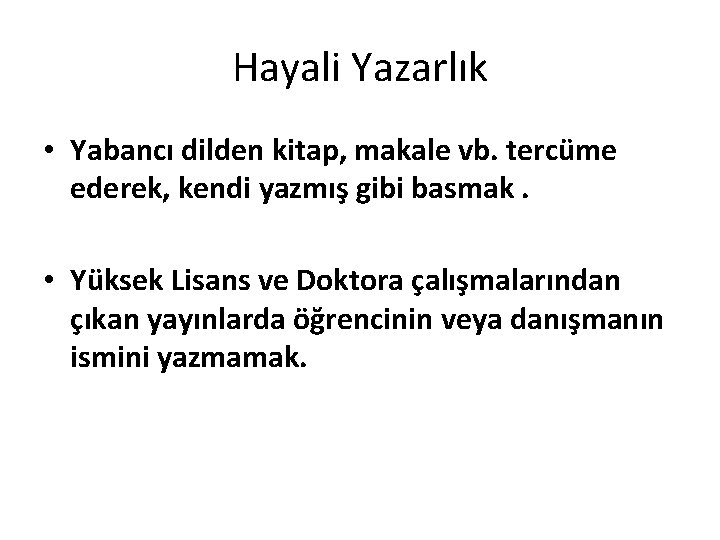 Hayali Yazarlık

• Yabancı dilden kitap, makale vb. tercüme ederek, kendi yazmış gibi basmak .

• Yüksek Lisans ve Doktora çalışmalarından çıkan yayınlarda öğrencinin veya danışmanın ismini yazmamak.